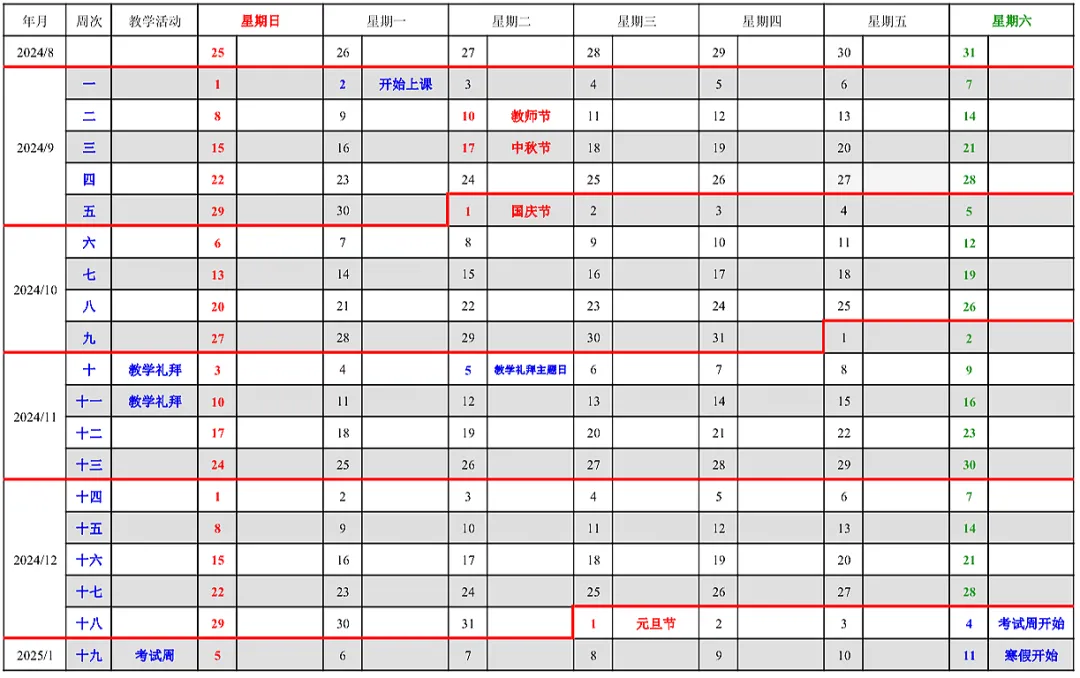 | 年月 | 周次 | 教学活动 | 星期日 | | 星期一 | | 星期二 | | 星期三 | | 星期四 | | 星期五 | | 星期六 | |
|---|---|---|---|---|---|---|---|---|---|---|---|---|---|---|---|---|
| 2024/8 | | | 25 | | 26 | | 27 | | 28 | | 29 | | 30 | | 31 | |
| 2024/9 | 一 | | 1 | | 2 | 开始上课 | 3 | | 4 | | 5 | | 6 | | 7 | |
| | 二 | | 8 | | 9 | | 10 | 教师节 | 11 | | 12 | | 13 | | 14 | |
| | 三 | | 15 | | 16 | | 17 | 中秋节 | 18 | | 19 | | 20 | | 21 | |
| | 四 | | 22 | | 23 | | 24 | | 25 | | 26 | | 27 | | 28 | |
| | 五 | | 29 | | 30 | | 1 | 国庆节 | 2 | | 3 | | 4 | | 5 | |
| 2024/10 | 六 | | 6 | | 7 | | 8 | | 9 | | 10 | | 11 | | 12 | |
| | 七 | | 13 | | 14 | | 15 | | 16 | | 17 | | 18 | | 19 | |
| | 八 | | 20 | | 21 | | 22 | | 23 | | 24 | | 25 | | 26 | |
| | 九 | | 27 | | 28 | | 29 | | 30 | | 31 | | 1 | | 2 | |
| 2024/11 | 十 | 教学礼拜 | 3 | | 4 | | 5 | 教学礼拜主题日 | 6 | | 7 | | 8 | | 9 | |
| | 十一 | 教学礼拜 | 10 | | 11 | | 12 | | 13 | | 14 | | 15 | | 16 | |
| | 十二 | | 17 | | 18 | | 19 | | 20 | | 21 | | 22 | | 23 | |
| | 十三 | | 24 | | 25 | | 26 | | 27 | | 28 | | 29 | | 30 | |
| 2024/12 | 十四 | | 1 | | 2 | | 3 | | 4 | | 5 | | 6 | | 7 | |
| | 十五 | | 8 | | 9 | | 10 | | 11 | | 12 | | 13 | | 14 | |
| | 十六 | | 15 | | 16 | | 17 | | 18 | | 19 | | 20 | | 21 | |
| | 十七 | | 22 | | 23 | | 24 | | 25 | | 26 | | 27 | | 28 | |
| | 十八 | | 29 | | 30 | | 31 | | 1 | 元旦节 | 2 | | 3 | | 4 | 考试周开始 |
| 2025/1 | 十九 | 考试周 | 5 | | 6 | | 7 | | 8 | | 9 | | 10 | | 11 | 寒假开始 |